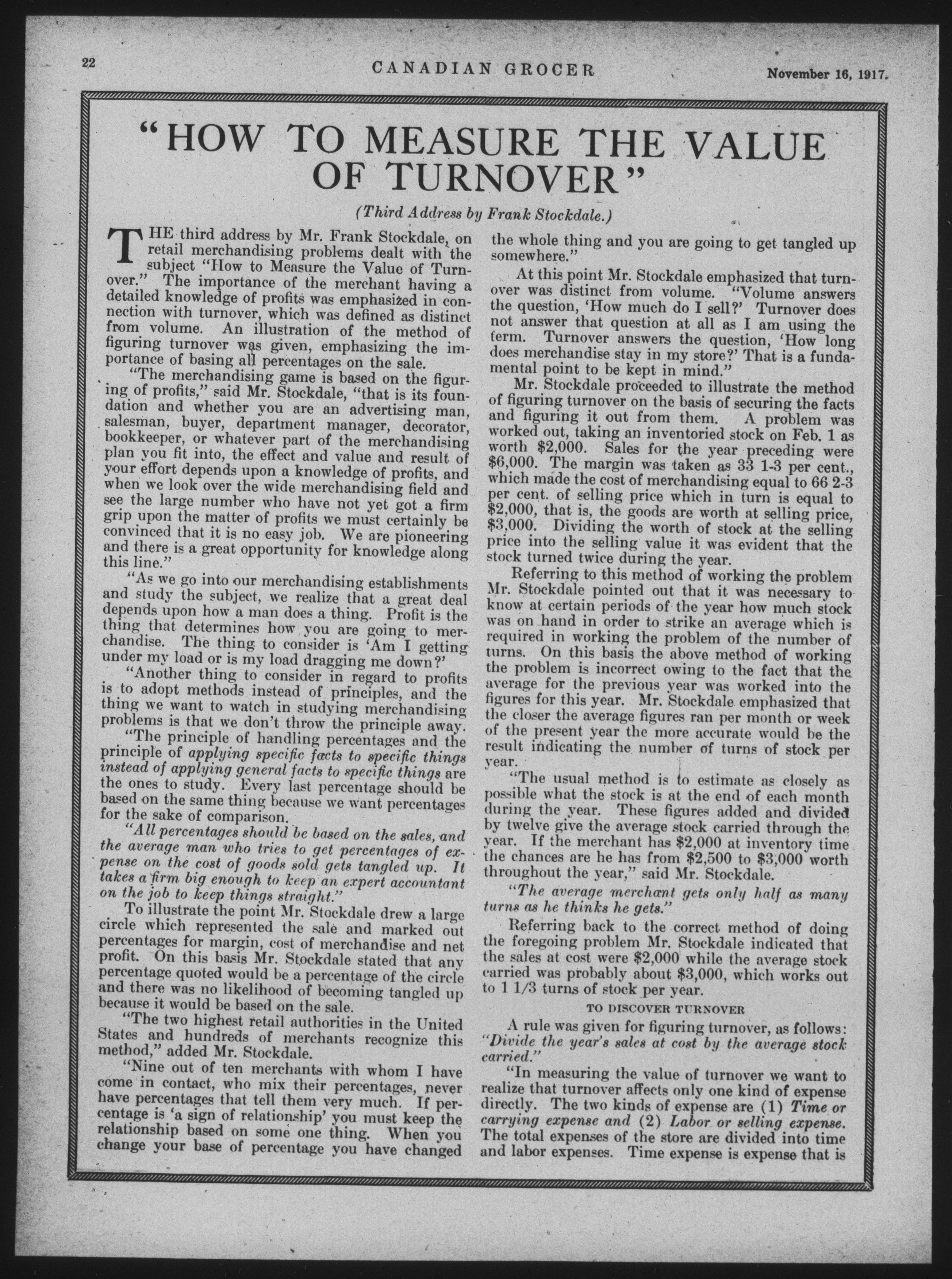 22 CANADIAN GROCER November 16, 1917.

"HOW TO MEASURE THE VALUE OF TURNOVER"

(Third Address by Frank Stockdale.)

THE third address by Mr. Frank Stockdale, on retail merchandising problems dealt with the subject "How to Measure the Value of Turnover." The importance of the merchant having a detailed knowledge of profits was emphasized in connection with turnover, which was defined as distinct from volume. An illustration of the method of figuring turnover was given, emphasizing the importance of basing all percentages on the sale.

"The merchandising game is based on the figuring of profits," said Mr. Stockdale, "that is its foundation and whether you are an advertising man, salesman, buyer, department manager, decorator, bookkeeper, or whatever part of the merchandising plan you fit into, the effect and value and result of your effort depends upon a knowledge of profits, and when we look over the wide merchandising field and see the large number who have not yet got a firm grip upon the matter of profits we must certainly be convinced that it is no easy job. We are pioneering and there is a great opportunity for knowledge along this line."

"As we go into our merchandising establishments and study the subject, we realize that a great deal depends upon how a man does a thing. Profit is the thing that determines how you are going to merchandise. The thing to consider is 'Am I getting under my load or is my load dragging me down?'

"Another thing to consider in regard to profits is to adopt methods instead of principles, and the thing we want to watch in studying merchandising problems is that we don't throw the principle away.

"The principle of handling percentages and the principle of applying specific facts to specific things instead of applying general facts to specific things are the ones to study. Every last percentage should be based on the same thing because we want percentages for the sake of comparison.

"All percentages should be based on the sales, and the average man who tries to get percentages of expense on the cost of goods sold gets tangled up. It takes a firm big enough to keep an expert accountant on the job to keep things straight."

To illustrate the point Mr. Stockdale drew a large circle which represented the sale and marked out percentages for margin, cost of merchandise and net profit. On this basis Mr. Stockdale stated that any percentage quoted would be a percentage of the circle and there was no likelihood of becoming tangled up because it would be based on the sale.

"The two highest retail authorities in the United States and hundreds of merchants recognize this method," added Mr. Stockdale.

"Nine out of ten merchants with whom I have come in contact, who mix their percentages, never have percentages that tell them very much. If percentage is 'a sign of relationship' you must keep the relationship based on some one thing. When you change your base of percentage you have changed the whole thing and you are going to get tangled up somewhere."

At this point Mr. Stockdale emphasized that turnover was distinct from volume. "Volume answers the question, 'How much do I sell?' Turnover does not answer that question at all as I am using the term. Turnover answers the question, 'How long does merchandise stay in my store?' That is a fundamental point to be kept in mind."

Mr. Stockdale proceeded to illustrate the method of figuring turnover on the basis of securing the facts and figuring it out from them. A problem was worked out, taking an inventoried stock on Feb. 1 as worth $2,000. Sales for the year preceding were $6,000. The margin was taken as 33 1-3 per cent., which made the cost of merchandising equal to 66 2-3 per cent. of selling price which in turn is equal to $2,000, that is, the goods are worth at selling price, $3,000. Dividing the worth of stock at the selling price into the selling value it was evident that the stock turned twice during the year.

Referring to this method of working the problem Mr. Stockdale pointed out that it was necessary to know at certain periods of the year how much stock was on hand in order to strike an average which is required in working the problem of the number of turns. On this basis the above method of working the problem is incorrect owing to the fact that the average for the previous year was worked into the figures for this year. Mr. Stockdale emphasized that the closer the average figures ran per month or week of the present year the more accurate would be the result indicating the number of turns of stock per year.

"The usual method is to estimate as closely as possible what the stock is at the end of each month during the year. These figures added and divided by twelve give the average stock carried through the year. If the merchant has $2,000 at inventory time the chances are he has from $2,500 to $3,000 worth throughout the year," said Mr. Stockdale.

"The average merchant gets only half as many turns as he thinks he gets."

Referring back to the correct method of doing the foregoing problem Mr. Stockdale indicated that the sales at cost were $2,000 while the average stock carried was probably about $3,000, which works out to 1 1/3 turns of stock per year.

TO DISCOVER TURNOVER

A rule was given for figuring turnover, as follows: "Divide the year's sales at cost by the average stock carried."

"In measuring the value of turnover we want to realize that turnover affects only one kind of expense directly. The two kinds of expense are (1) Time or carrying expense and (2) Labor or selling expense. The total expenses of the store are divided into time and labor expenses. Time expense is expense that is